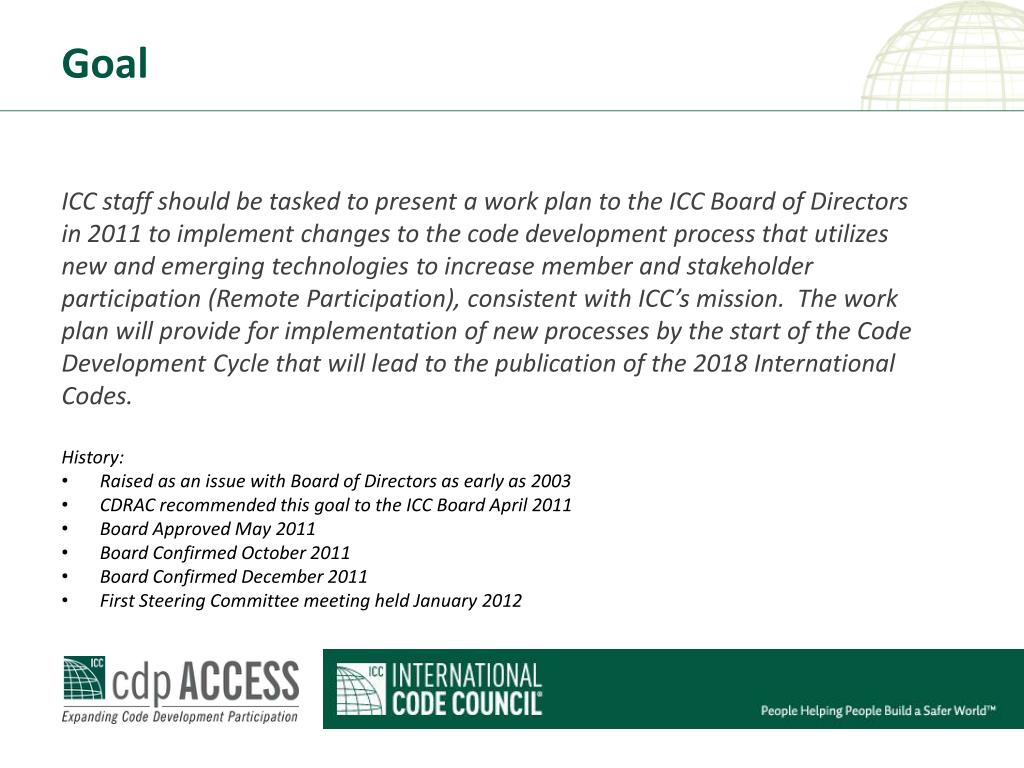 Goal

ICC staff should be tasked to present a work plan to the ICC Board of Directors in 2011 to implement changes to the code development process that utilizes new and emerging technologies to increase member and stakeholder participation (Remote Participation), consistent with ICC's mission. The work plan will provide for implementation of new processes by the start of the Code Development Cycle that will lead to the publication of the 2018 International Codes.

History:
• Raised as an issue with Board of Directors as early as 2003
• CDRAC recommended this goal to the ICC Board April 2011
• Board Approved May 2011
• Board Confirmed October 2011
• Board Confirmed December 2011
• First Steering Committee meeting held January 2012

ICC cdp ACCESS
Expanding Code Development Participation

ICC INTERNATIONAL CODE COUNCIL®

People Helping People Build a Safer World™